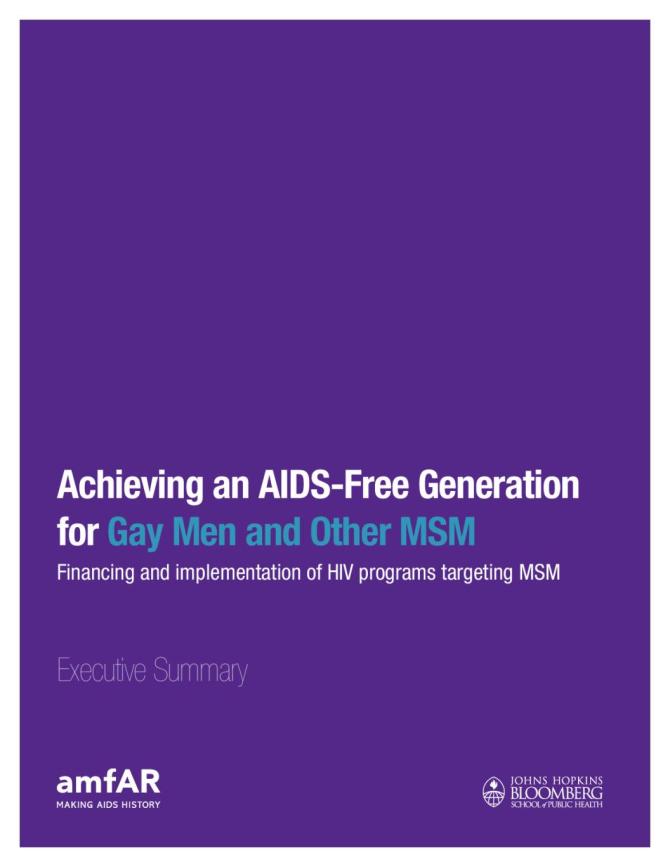 Achieving an AIDS-Free Generation for Gay Men and Other MSM

Financing and implementation of HIV programs targeting MSM

Executive Summary

amfAR
MAKING AIDS HISTORY

JOHNS HOPKINS
BLOOMBERG
SCHOOL of PUBLIC HEALTH